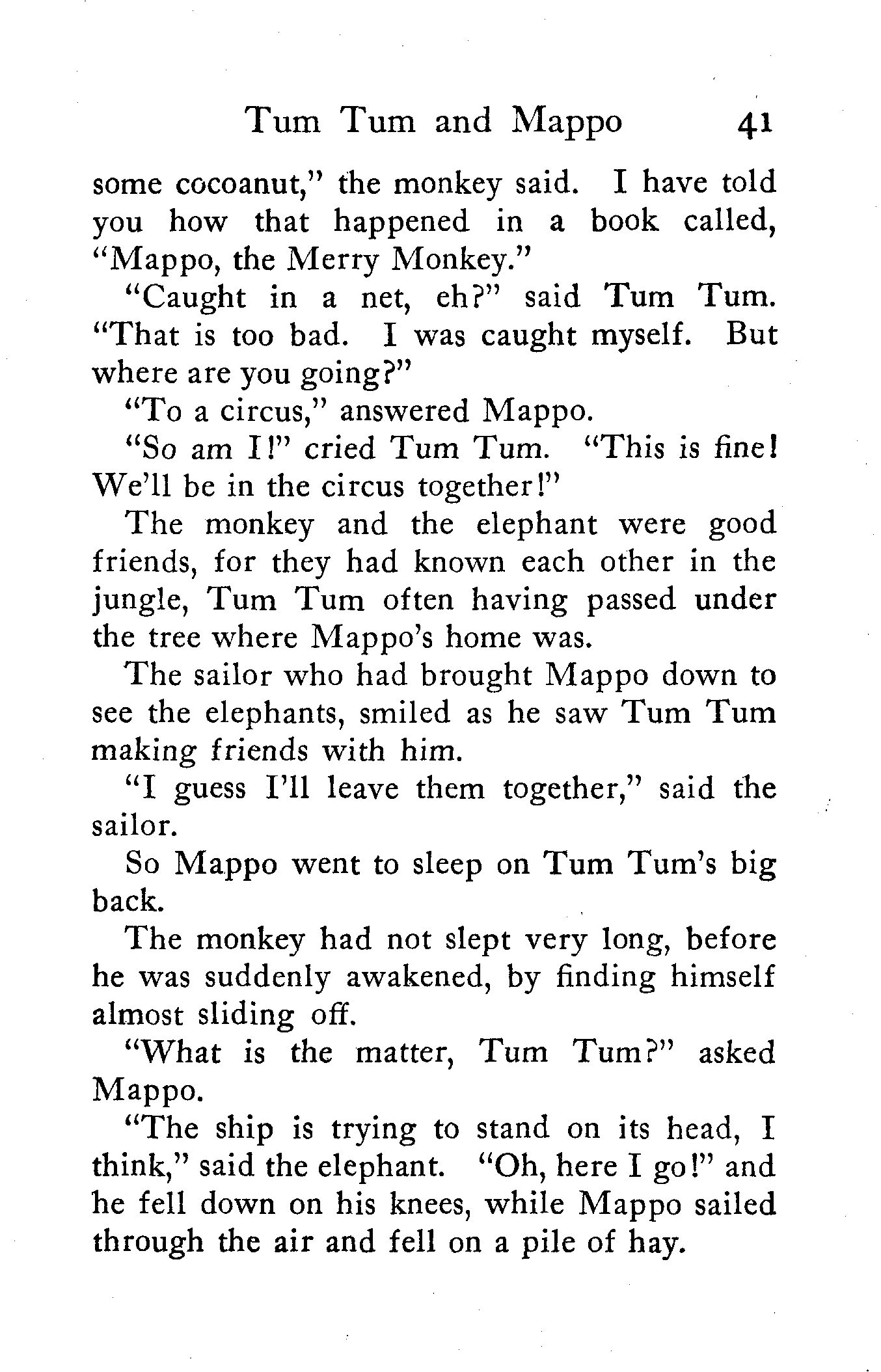 Tum Tum and Mappo 41

some cocoanut," the monkey said. I have told you how that happened in a book called, "Mappo, the Merry Monkey."

"Caught in a net, eh?" said Tum Tum. "That is too bad. I was caught myself. But where are you going?"

"To a circus," answered Mappo.

"So am I!" cried Tum Tum. "This is fine! We'll be in the circus together!"

The monkey and the elephant were good friends, for they had known each other in the jungle, Tum Tum often having passed under the tree where Mappo's home was.

The sailor who had brought Mappo down to see the elephants, smiled as he saw Tum Tum making friends with him.

"I guess I'll leave them together," said the sailor.

So Mappo went to sleep on Tum Tum's big back.

The monkey had not slept very long, before he was suddenly awakened, by finding himself almost sliding off.

"What is the matter, Tum Tum?" asked Mappo.

"The ship is trying to stand on its head, I think," said the elephant. "Oh, here I go!" and he fell down on his knees, while Mappo sailed through the air and fell on a pile of hay.